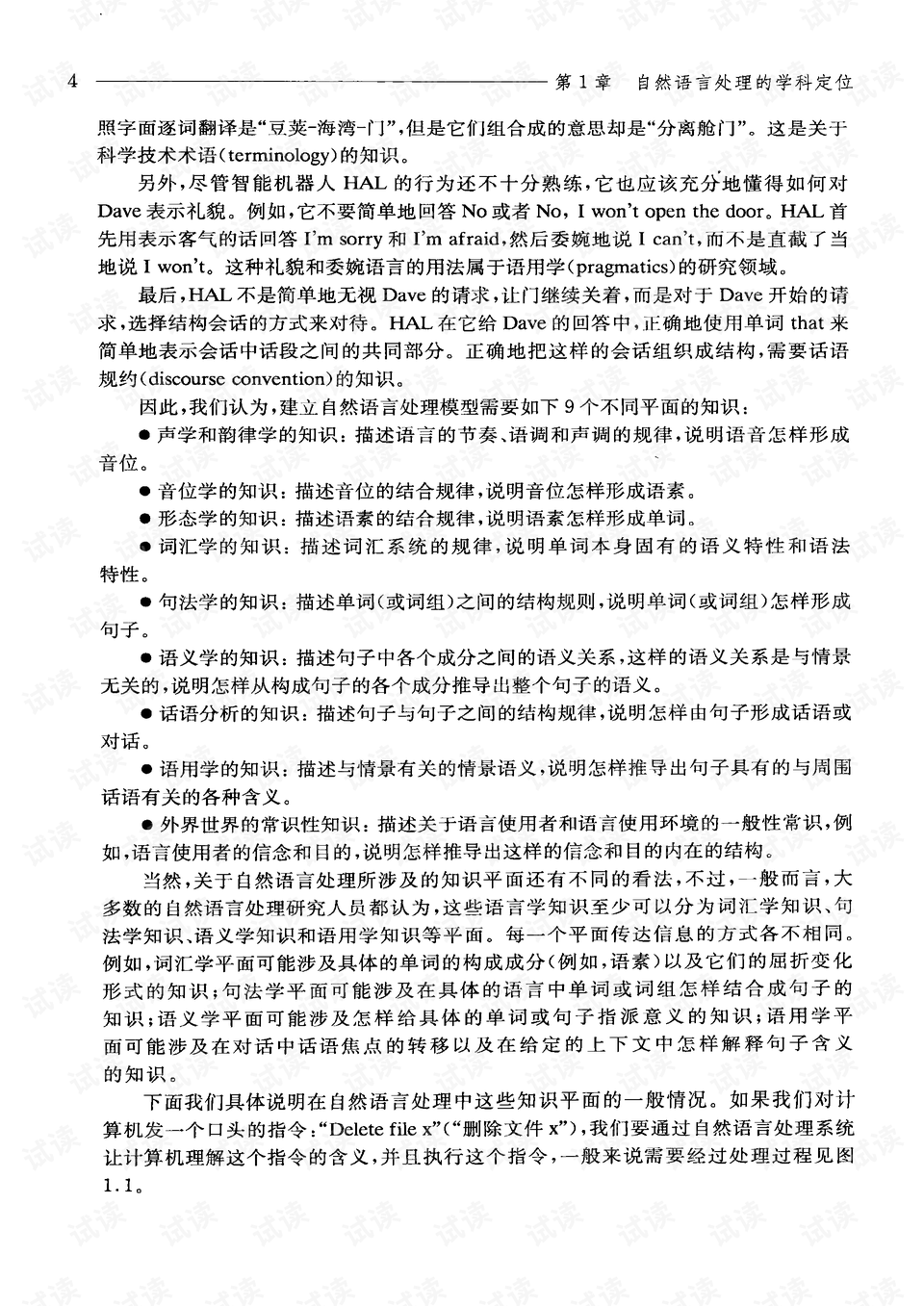 4 第1章 自然语言处理的学科定位

照字面逐词翻译是“豆荚-海湾-门”,但是它们组合成的意思却是“分离舱门”。这是关于科学技术术语(terminology)的知识。

另外,尽管智能机器人HAL的行为还不十分熟练,它也应该充分地懂得如何对Dave表示礼貌。例如,它不要简单地回答No或者No, I won't open the door。HAL首先用表示客气的话回答I'm sorry和I'm afraid,然后委婉地说I can't,而不是直截了当地说I won't。这种礼貌和委婉语言的用法属于语用学(pragmatics)的研究领域。

最后,HAL不是简单地无视Dave的请求,让门继续关着,而是对于Dave开始的请求,选择结构会话的方式来对待。HAL在它给Dave的回答中,正确地使用单词that来简单地表示会话中话段之间的共同部分。正确地把这样的会话组织成结构,需要话语规约(discourse convention)的知识。

因此,我们认为,建立自然语言处理模型需要如下9个不同平面的知识:

• 声学和韵律学的知识:描述语言的节奏、语调和声调的规律,说明语音怎样形成音位。

• 音位学的知识:描述音位的结合规律,说明音位怎样形成语素。

• 形态学的知识:描述语素的结合规律,说明语素怎样形成单词。

• 词汇学的知识:描述词汇系统的规律,说明单词本身固有的语义特性和语法特性。

• 句法学的知识:描述单词(或词组)之间的结构规则,说明单词(或词组)怎样形成句子。

• 语义学的知识:描述句子中各个成分之间的语义关系,这样的语义关系是与情景无关的,说明怎样从构成句子的各个成分推导出整个句子的语义。

• 话语分析的知识:描述句子与句子之间的结构规律,说明怎样由句子形成话语或对话。

• 语用学的知识:描述与情景有关的情景语义,说明怎样推导出句子具有的与周围话语有关的各种含义。

• 外界世界的常识性知识:描述关于语言使用者和语言使用环境的一般性常识,例如,语言使用者的信念和目的,说明怎样推导出这样的信念和目的内在的结构。

当然,关于自然语言处理所涉及的知识平面还有不同的看法,不过,一般而言,大多数的自然语言处理研究人员都认为,这些语言学知识至少可以分为词汇学知识、句法学知识、语义学知识和语用学知识等平面。每一个平面传达信息的方式各不相同。例如,词汇学平面可能涉及具体的单词的构成成分(例如,语素)以及它们的屈折变化形式的知识;句法学平面可能涉及在具体的语言中单词或词组怎样结合成句子的知识;语义学平面可能涉及怎样给具体的单词或句子指派意义的知识;语用学平面可能涉及在对话中话语焦点的转移以及在给定的上下文中怎样解释句子含义的知识。

下面我们具体说明在自然语言处理中这些知识平面的一般情况。如果我们对计算机发一个口头的指令:“Delete file x”(“删除文件x”),我们要通过自然语言处理系统让计算机理解这个指令的含义,并且执行这个指令,一般来说需要经过处理过程见图1.1。

试读